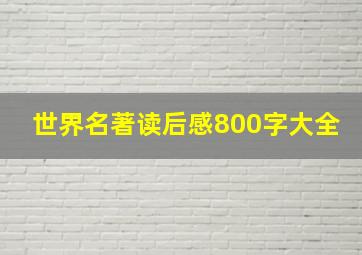 世界名著读后感800字大全